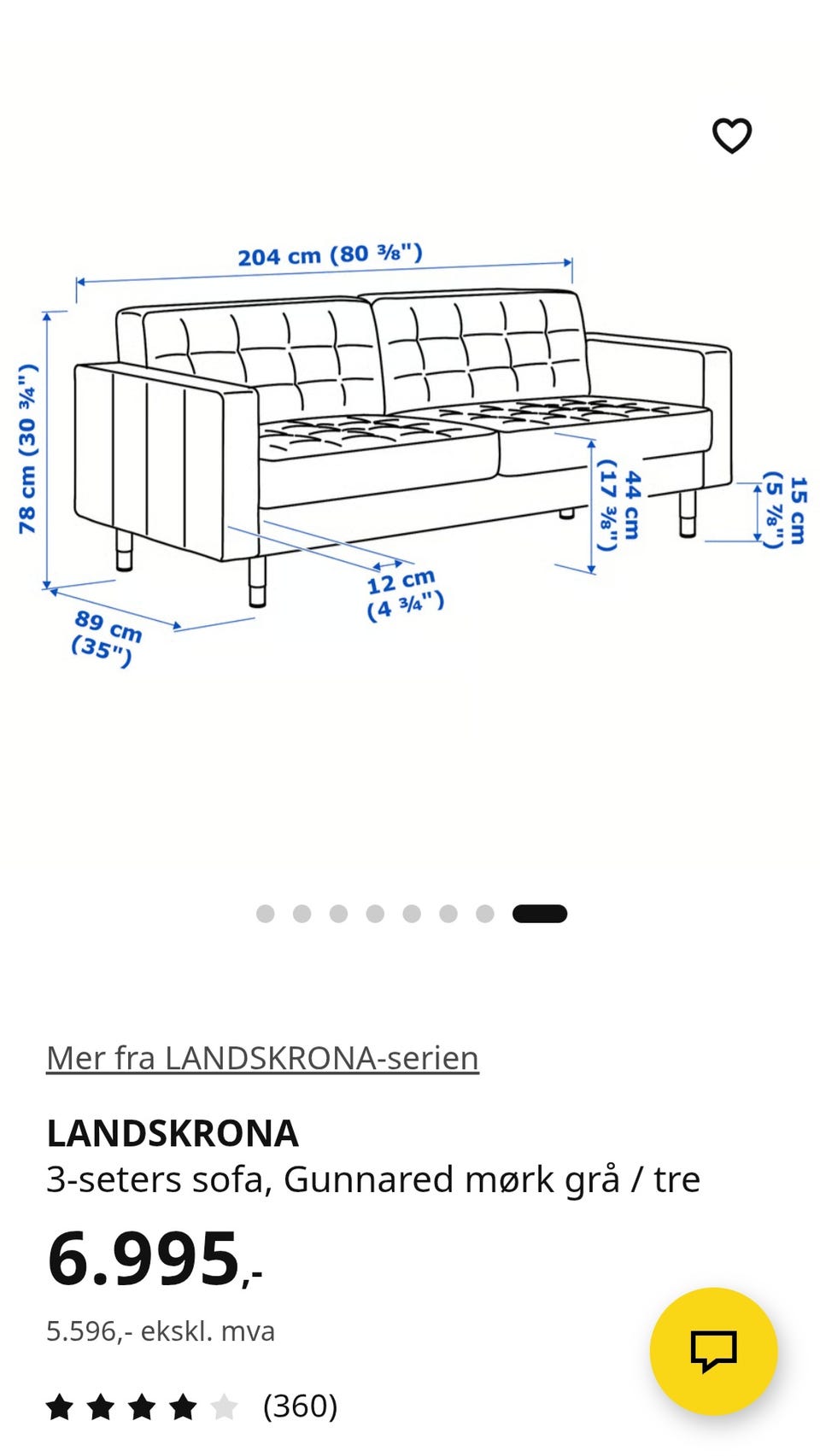 204 cm (80 ⅜")

78 cm (30 ¾")

44 cm (17 ⅜")

15 cm (5 ⅞")

12 cm (4 ¾")

89 cm (35")

Mer fra LANDSKRONA-serien

LANDSKRONA

3-seters sofa, Gunnared mørk grå / tre

6.995,-

5.596,- ekskl. mva

(360)